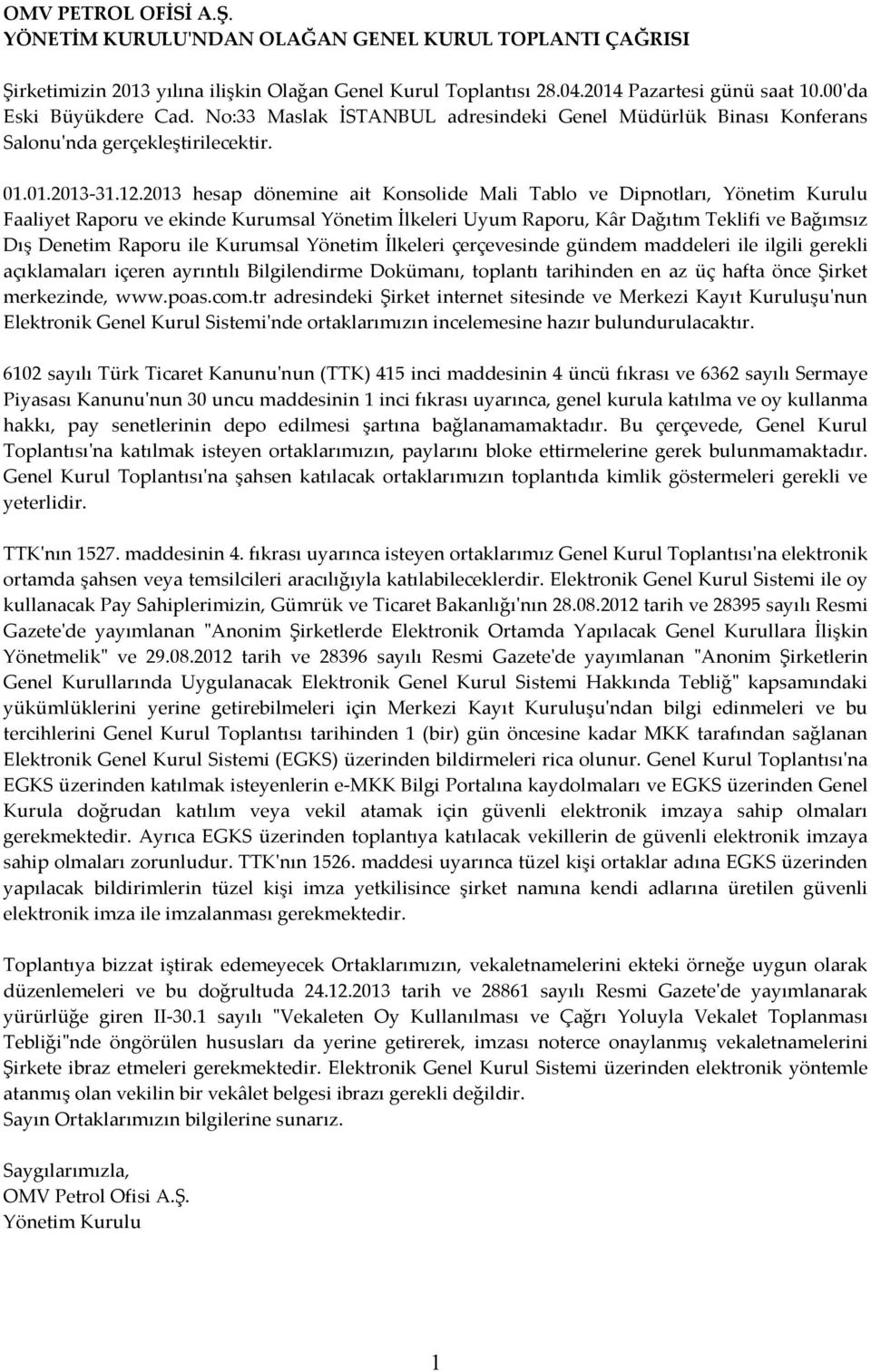 OMV PETROL OFİSİ A.Ş.
YÖNETİM KURULU'NDAN OLAĞAN GENEL KURUL TOPLANTI ÇAĞRISI

Şirketimizin 2013 yılına ilişkin Olağan Genel Kurul Toplantısı 28.04.2014 Pazartesi günü saat 10.00'da Eski Büyükdere Cad. No:33 Maslak İSTANBUL adresindeki Genel Müdürlük Binası Konferans Salonu'nda gerçekleştirilecektir.

01.01.2013-31.12.2013 hesap dönemine ait Konsolide Mali Tablo ve Dipnotları, Yönetim Kurulu Faaliyet Raporu ve ekinde Kurumsal Yönetim İlkeleri Uyum Raporu, Kâr Dağıtım Teklifi ve Bağımsız Dış Denetim Raporu ile Kurumsal Yönetim İlkeleri çerçevesinde gündem maddeleri ile ilgili gerekli açıklamaları içeren ayrıntılı Bilgilendirme Dokümanı, toplantı tarihinden en az üç hafta önce Şirket merkezinde, www.poas.com.tr adresindeki Şirket internet sitesinde ve Merkezi Kayıt Kuruluşu'nun Elektronik Genel Kurul Sistemi'nde ortaklarımızın incelemesine hazır bulundurulacaktır.

6102 sayılı Türk Ticaret Kanunu'nun (TTK) 415 inci maddesinin 4 üncü fıkrası ve 6362 sayılı Sermaye Piyasası Kanunu'nun 30 uncu maddesinin 1 inci fıkrası uyarınca, genel kurula katılma ve oy kullanma hakkı, pay senetlerinin depo edilmesi şartına bağlanamamaktadır. Bu çerçevede, Genel Kurul Toplantısı'na katılmak isteyen ortaklarımızın, paylarını bloke ettirmelerine gerek bulunmamaktadır. Genel Kurul Toplantısı'na şahsen katılacak ortaklarımızın toplantıda kimlik göstermeleri gerekli ve yeterlidir.

TTK'nın 1527. maddesinin 4. fıkrası uyarınca isteyen ortaklarımız Genel Kurul Toplantısı'na elektronik ortamda şahsen veya temsilcileri aracılığıyla katılabileceklerdir. Elektronik Genel Kurul Sistemi ile oy kullanacak Pay Sahiplerimizin, Gümrük ve Ticaret Bakanlığı'nın 28.08.2012 tarih ve 28395 sayılı Resmi Gazete'de yayımlanan "Anonim Şirketlerde Elektronik Ortamda Yapılacak Genel Kurullara İlişkin Yönetmelik" ve 29.08.2012 tarih ve 28396 sayılı Resmi Gazete'de yayımlanan "Anonim Şirketlerin Genel Kurullarında Uygulanacak Elektronik Genel Kurul Sistemi Hakkında Tebliğ" kapsamındaki yükümlüklerini yerine getirebilmeleri için Merkezi Kayıt Kuruluşu'ndan bilgi edinmeleri ve bu tercihlerini Genel Kurul Toplantısı tarihinden 1 (bir) gün öncesine kadar MKK tarafından sağlanan Elektronik Genel Kurul Sistemi (EGKS) üzerinden bildirmeleri rica olunur. Genel Kurul Toplantısı'na EGKS üzerinden katılmak isteyenlerin e-MKK Bilgi Portalına kaydolmaları ve EGKS üzerinden Genel Kurula doğrudan katılım veya vekil atamak için güvenli elektronik imzaya sahip olmaları gerekmektedir. Ayrıca EGKS üzerinden toplantıya katılacak vekillerin de güvenli elektronik imzaya sahip olmaları zorunludur. TTK'nın 1526. maddesi uyarınca tüzel kişi ortaklar adına EGKS üzerinden yapılacak bildirimlerin tüzel kişi imza yetkilisince şirket namına kendi adlarına üretilen güvenli elektronik imza ile imzalanması gerekmektedir.

Toplantıya bizzat iştirak edemeyecek Ortaklarımızın, vekaletnamelerini ekteki örneğe uygun olarak düzenlemeleri ve bu doğrultuda 24.12.2013 tarih ve 28861 sayılı Resmi Gazete'de yayımlanarak yürürlüğe giren II-30.1 sayılı "Vekaleten Oy Kullanılması ve Çağrı Yoluyla Vekalet Toplanması Tebliği"nde öngörülen hususları da yerine getirerek, imzası noterce onaylanmış vekaletnamelerini Şirkete ibraz etmeleri gerekmektedir. Elektronik Genel Kurul Sistemi üzerinden elektronik yöntemle atanmış olan vekilin bir vekâlet belgesi ibrazı gerekli değildir.
Sayın Ortaklarımızın bilgilerine sunarız.

Saygılarımızla,
OMV Petrol Ofisi A.Ş.
Yönetim Kurulu

1